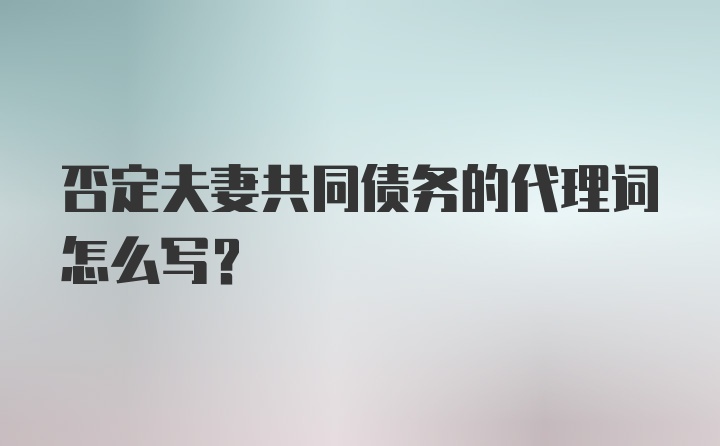 否定夫妻共同债务的代理词怎么写?